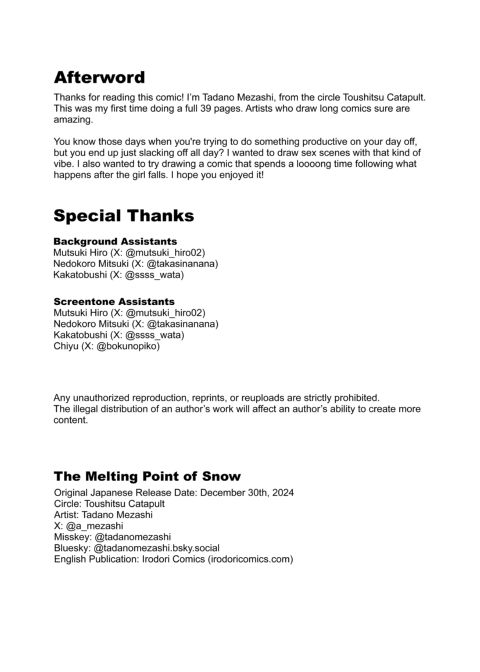 Afterword

Thanks for reading this comic! I'm Tadano Mezashi, from the circle Toushitsu Catapult. This was my first time doing a full 39 pages. Artists who draw long comics sure are amazing.

You know those days when you're trying to do something productive on your day off, but you end up just slacking off all day? I wanted to draw sex scenes with that kind of vibe. I also wanted to try drawing a comic that spends a loooong time following what happens after the girl falls. I hope you enjoyed it!

Special Thanks

Background Assistants
Mutsuki Hiro (X: @mutsuki_hiro02)
Nedokoro Mitsuki (X: @takasinanana)
Kakatobushi (X: @ssss_wata)

Screentone Assistants
Mutsuki Hiro (X: @mutsuki_hiro02)
Nedokoro Mitsuki (X: @takasinanana)
Kakatobushi (X: @ssss_wata)
Chiyu (X: @bokunopiko)

Any unauthorized reproduction, reprints, or reuploads are strictly prohibited.
The illegal distribution of an author's work will affect an author's ability to create more content.

The Melting Point of Snow
Original Japanese Release Date: December 30th, 2024
Circle: Toushitsu Catapult
Artist: Tadano Mezashi
X: @a_mezashi
Misskey: @tadanomezashi
Bluesky: @tadanomezashi.bsky.social
English Publication: Irodori Comics (irodoricomics.com)